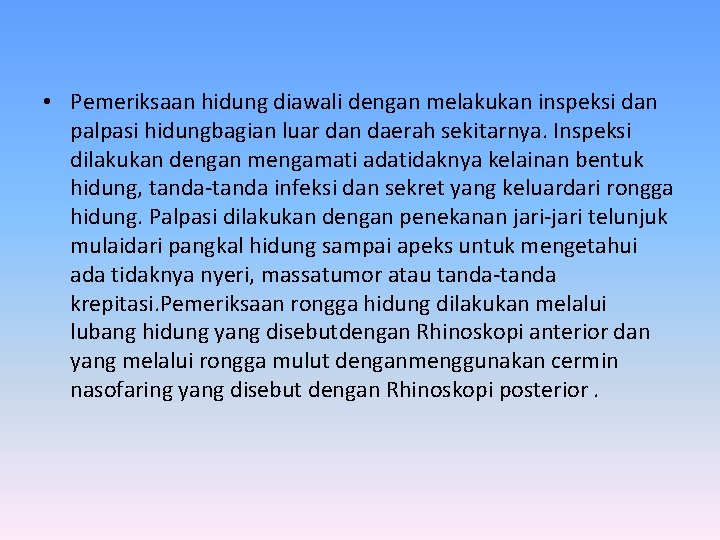 • Pemeriksaan hidung diawali dengan melakukan inspeksi dan palpasi hidungbagian luar dan daerah sekitarnya. Inspeksi dilakukan dengan mengamati adatidaknya kelainan bentuk hidung, tanda-tanda infeksi dan sekret yang keluardari rongga hidung. Palpasi dilakukan dengan penekanan jari-jari telunjuk mulaidari pangkal hidung sampai apeks untuk mengetahui ada tidaknya nyeri, massatumor atau tanda-tanda krepitasi.Pemeriksaan rongga hidung dilakukan melalui lubang hidung yang disebutdengan Rhinoskopi anterior dan yang melalui rongga mulut denganmenggunakan cermin nasofaring yang disebut dengan Rhinoskopi posterior .